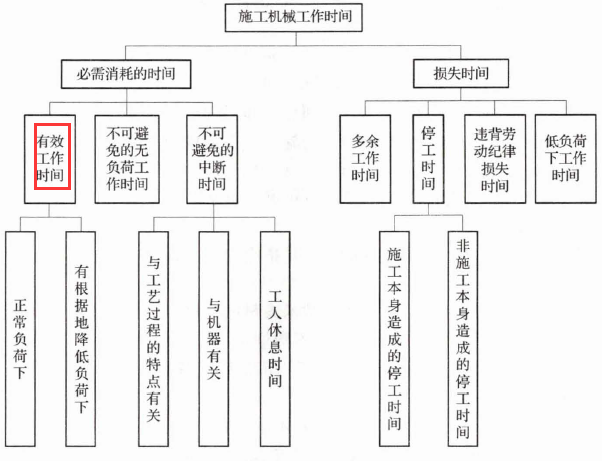 施工机械工作时间

必需消耗的时间

损失时间

有效工作时间

不可避免的无负荷工作时间

不可避免的中断时间

多余工作时间

停工时间

违背劳动纪律损失时间

低负荷下工作时间

正常负荷下

有根据地降低负荷下

与工艺过程的特点有关

与机器有关

工人休息时间

施工本身造成的停工时间

非施工本身造成的停工时间